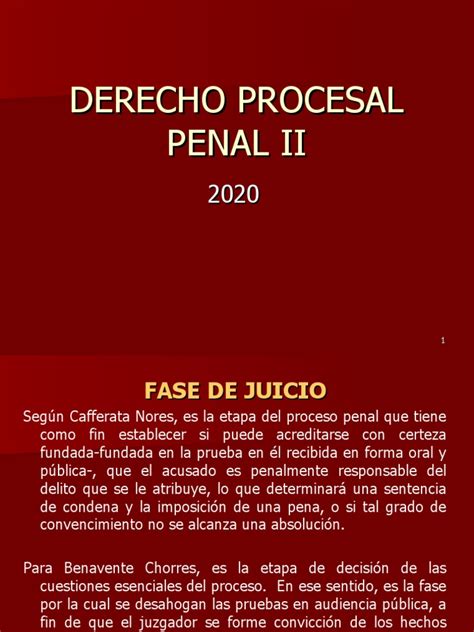 DERECHO PROCESAL PENAL II

2020

1

FASE DE JUICIO

Según Cafferata Nores, es la etapa del proceso penal que tiene como fin establecer si puede acreditarse con certeza fundada-fundada en la prueba en él recibida en forma oral y pública-, que el acusado es penalmente responsable del delito que se le atribuye, lo que determinará una sentencia de condena y la imposición de una pena, o si tal grado de convencimiento no se alcanza una absolución.

Para Benavente Chorres, es la etapa de decisión de las cuestiones esenciales del proceso. En ese sentido, es la fase por la cual se desahogan las pruebas en audiencia pública, a fin de que el juzgador se forme convicción de los hechos